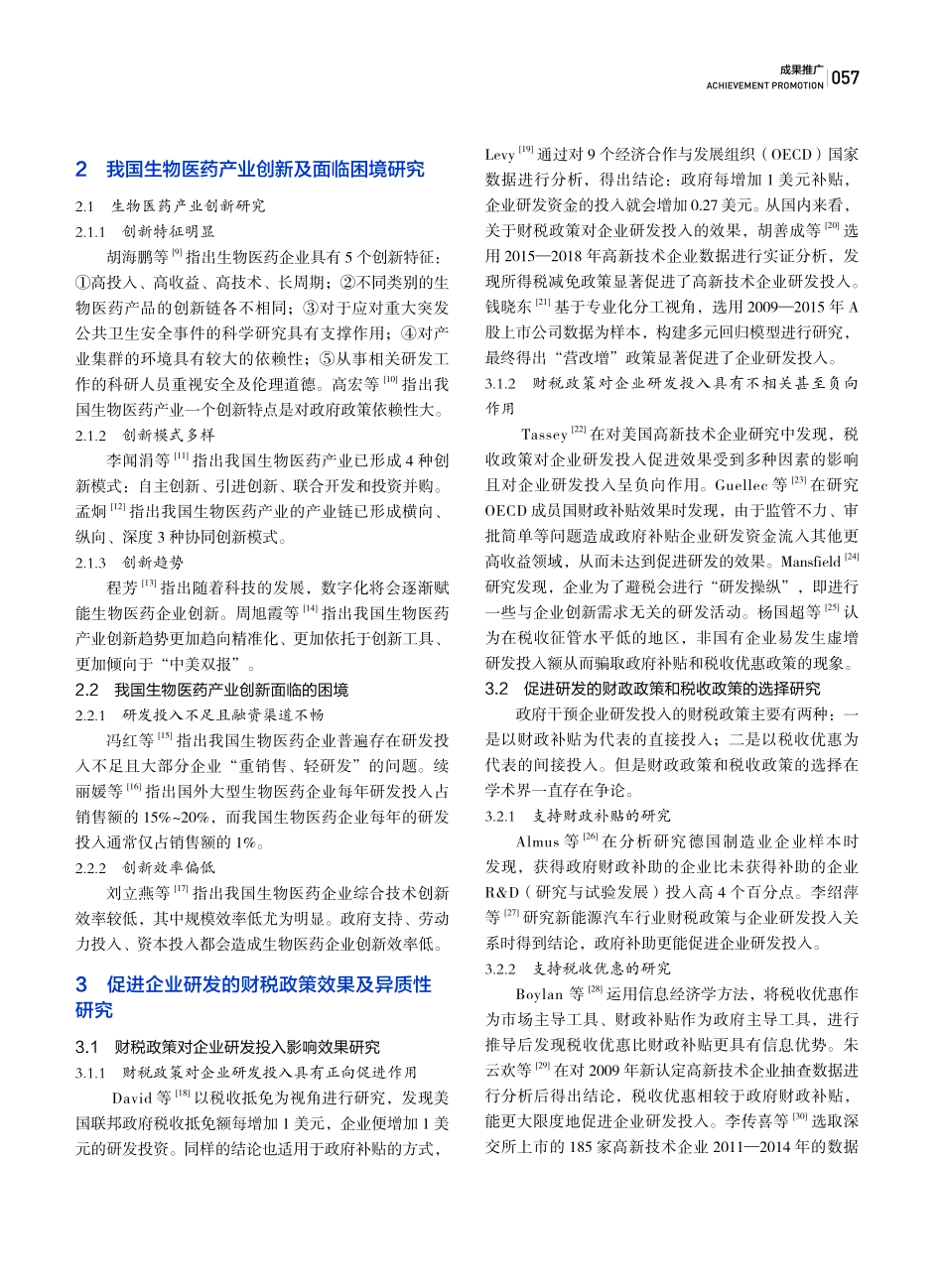 成果推广
ACHIEVEMENT PROMOTION 057

2 我国生物医药产业创新及面临困境研究

2.1 生物医药产业创新研究

2.1.1 创新特征明显

胡海鹏等 $^{[9]}$ 指出生物医药企业具有 5 个创新特征：①高投入、高收益、高技术、长周期；②不同类别的生物医药产品的创新链各不相同；③对于应对重大突发公共卫生安全事件的科学研究具有支撑作用；④对产业集群的环境具有较大的依赖性；⑤从事相关研发工作的科研人员重视安全及伦理道德。高宏等 $^{[10]}$ 指出我国生物医药产业一个创新特点是对政府政策依赖性大。

2.1.2 创新模式多样

李闻涓等 $^{[11]}$ 指出我国生物医药产业已形成 4 种创新模式：自主创新、引进创新、联合开发和投资并购。孟炯 $^{[12]}$ 指出我国生物医药产业的产业链已形成横向、纵向、深度 3 种协同创新模式。

2.1.3 创新趋势

程芳 $^{[13]}$ 指出随着科技的发展，数字化将会逐渐赋能生物医药企业创新。周旭霞等 $^{[14]}$ 指出我国生物医药产业创新趋势更加趋向精准化、更加依托于创新工具、更加倾向于“中美双报”。

2.2 我国生物医药产业创新面临的困境

2.2.1 研发投入不足且融资渠道不畅

冯红等 $^{[15]}$ 指出我国生物医药企业普遍存在研发投入不足且大部分企业“重销售、轻研发”的问题。续丽媛等 $^{[16]}$ 指出国外大型生物医药企业每年研发投入占销售额的 15%~20%，而我国生物医药企业每年的研发投入通常仅占销售额的 1%。

2.2.2 创新效率偏低

刘立燕等 $^{[17]}$ 指出我国生物医药企业综合技术创新效率较低，其中规模效率低尤为明显。政府支持、劳动力投入、资本投入都会造成生物医药企业创新效率低。

3 促进企业研发的财税政策效果及异质性研究

3.1 财税政策对企业研发投入影响效果研究

3.1.1 财税政策对企业研发投入具有正向促进作用

David 等 $^{[18]}$ 以税收抵免为视角进行研究，发现美国联邦政府税收抵免额每增加 1 美元，企业便增加 1 美元的研发投资。同样的结论也适用于政府补贴的方式，Levy $^{[19]}$ 通过对 9 个经济合作与发展组织（OECD）国家数据进行分析，得出结论：政府每增加 1 美元补贴，企业研发资金的投入就会增加 0.27 美元。从国内来看，关于财税政策对企业研发投入的效果，胡善成等 $^{[20]}$ 选用 2015—2018 年高新技术企业数据进行实证分析，发现所得税减免政策显著促进了高新技术企业研发投入。钱晓东 $^{[21]}$ 基于专业化分工视角，选用 2009—2015 年 A 股上市公司数据为样本，构建多元回归模型进行研究，最终得出“营改增”政策显著促进了企业研发投入。

3.1.2 财税政策对企业研发投入具有不相关甚至负向作用

Tassey $^{[22]}$ 在对美国高新技术企业研究中发现，税收政策对企业研发投入促进效果受到多种因素的影响且对企业研发投入呈负向作用。Guellec 等 $^{[23]}$ 在研究 OECD 成员国财政补贴效果时发现，由于监管不力、审批简单等问题造成政府补贴企业研发资金流入其他更高收益领域，从而未达到促进研发的效果。Mansfield $^{[24]}$ 研究发现，企业为了避税会进行“研发操纵”，即进行一些与企业创新需求无关的研发活动。杨国超等 $^{[25]}$ 认为在税收征管水平低的地区，非国有企业易发生虚增研发投入额从而骗取政府补贴和税收优惠政策的现象。

3.2 促进研发的财政政策和税收政策的选择研究

政府干预企业研发投入的财税政策主要有两种：一是以财政补贴为代表的直接投入；二是以税收优惠为代表的间接投入。但是财政政策和税收政策的选择在学术界一直存在争论。

3.2.1 支持财政补贴的研究

Almus 等 $^{[26]}$ 在分析研究德国制造业企业样本时发现，获得政府财政补助的企业比未获得补助的企业 R&D（研究与试验发展）投入高 4 个百分点。李绍萍等 $^{[27]}$ 研究新能源汽车行业财税政策与企业研发投入关系时得到结论，政府补助更能促进企业研发投入。

3.2.2 支持税收优惠的研究

Boylan 等 $^{[28]}$ 运用信息经济学方法，将税收优惠作为市场主导工具、财政补贴作为政府主导工具，进行推导后发现税收优惠比财政补贴更具有信息优势。朱云欢等 $^{[29]}$ 在对 2009 年新认定高新技术企业抽查数据进行分析后得出结论，税收优惠相较于政府财政补贴，能更大限度地促进企业研发投入。李传喜等 $^{[30]}$ 选取深交所上市的 185 家高新技术企业 2011—2014 年的数据